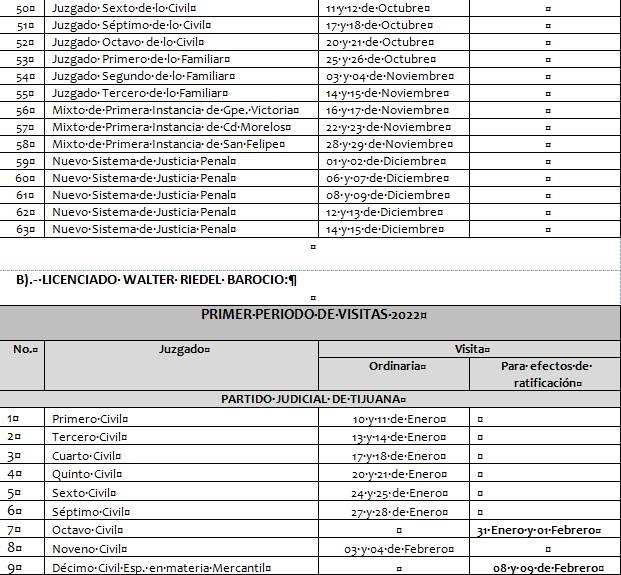 | 50 | Juzgado Sexto de lo Civil | 11 y 12 de Octubre | |
|---|---|---|---|
| 51 | Juzgado Séptimo de lo Civil | 17 y 18 de Octubre | |
| 52 | Juzgado Octavo de lo Civil | 20 y 21 de Octubre | |
| 53 | Juzgado Primero de lo Familiar | 25 y 26 de Octubre | |
| 54 | Juzgado Segundo de lo Familiar | 03 y 04 de Noviembre | |
| 55 | Juzgado Tercero de lo Familiar | 14 y 15 de Noviembre | |
| 56 | Mixto de Primera Instancia de Gpe. Victoria | 16 y 17 de Noviembre | |
| 57 | Mixto de Primera Instancia de Cd Morelos | 22 y 23 de Noviembre | |
| 58 | Mixto de Primera Instancia de San Felipe | 28 y 29 de Noviembre | |
| 59 | Nuevo Sistema de Justicia Penal | 01 y 02 de Diciembre | |
| 60 | Nuevo Sistema de Justicia Penal | 06 y 07 de Diciembre | |
| 61 | Nuevo Sistema de Justicia Penal | 08 y 09 de Diciembre | |
| 62 | Nuevo Sistema de Justicia Penal | 12 y 13 de Diciembre | |
| 63 | Nuevo Sistema de Justicia Penal | 14 y 15 de Diciembre | |

B).- LICENCIADO WALTER RIEDEL BAROCIO:

PRIMER PERIODO DE VISITAS 2022

| No. | Juzgado | Visita Ordinaria | Visita Para efectos de ratificación |
|---|---|---|---|
| PARTIDO JUDICIAL DE TIJUANA | | | |
| 1 | Primero Civil | 10 y 11 de Enero | |
| 2 | Tercero Civil | 13 y 14 de Enero | |
| 3 | Cuarto Civil | 17 y 18 de Enero | |
| 4 | Quinto Civil | 20 y 21 de Enero | |
| 5 | Sexto Civil | 24 y 25 de Enero | |
| 6 | Séptimo Civil | 27 y 28 de Enero | |
| 7 | Octavo Civil | | 31 Enero y 01 Febrero |
| 8 | Noveno Civil | 03 y 04 de Febrero | |
| 9 | Décimo Civil Esp. en materia Mercantil | | 08 y 09 de Febrero |